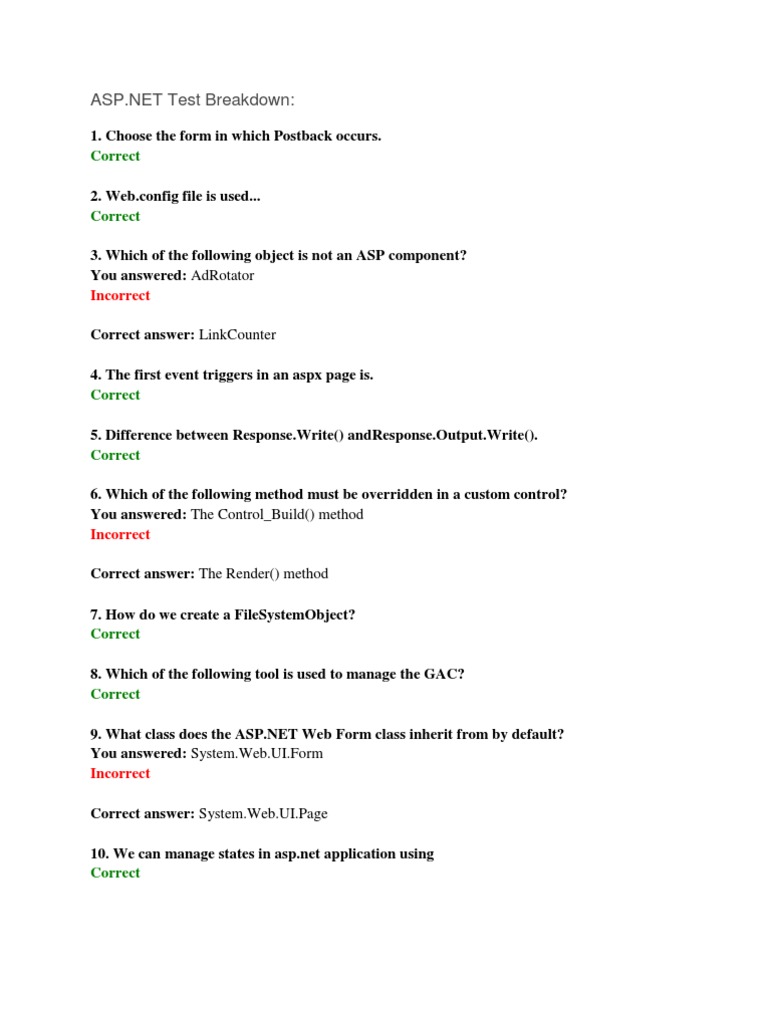 ASP.NET Test Breakdown:

1. Choose the form in which Postback occurs.
Correct

2. Web.config file is used...
Correct

3. Which of the following object is not an ASP component?
You answered: AdRotator
Incorrect

Correct answer: LinkCounter

4. The first event triggers in an aspx page is.
Correct

5. Difference between Response.Write() andResponse.Output.Write().
Correct

6. Which of the following method must be overridden in a custom control?
You answered: The Control_Build() method
Incorrect

Correct answer: The Render() method

7. How do we create a FileSystemObject?
Correct

8. Which of the following tool is used to manage the GAC?
Correct

9. What class does the ASP.NET Web Form class inherit from by default?
You answered: System.Web.UI.Form
Incorrect

Correct answer: System.Web.UI.Page

10. We can manage states in asp.net application using
Correct